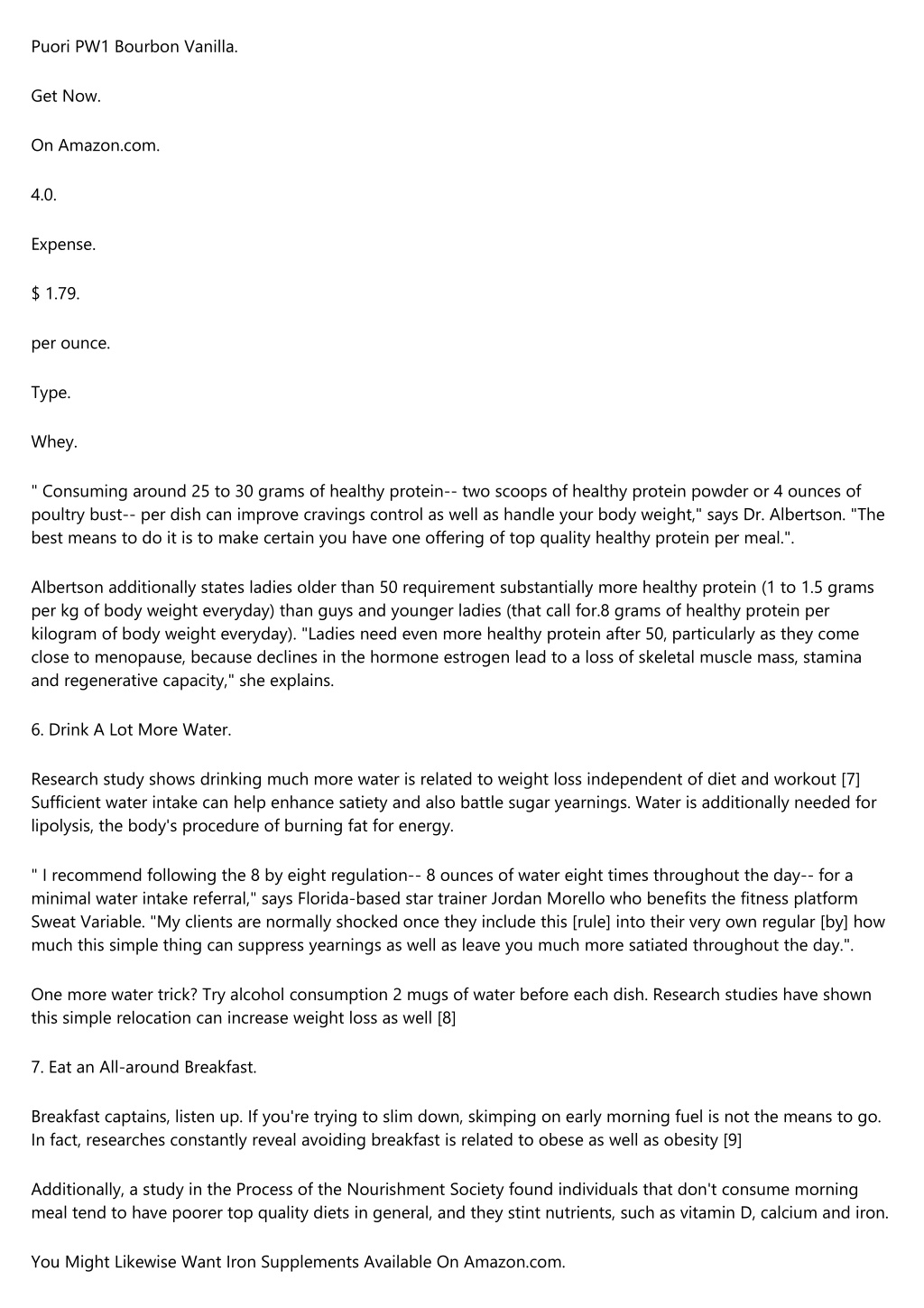 Puori PW1 Bourbon Vanilla.

Get Now.

On Amazon.com.

4.0.

Expense.

$ 1.79.

per ounce.

Type.

Whey.

" Consuming around 25 to 30 grams of healthy protein-- two scoops of healthy protein powder or 4 ounces of poultry bust-- per dish can improve cravings control as well as handle your body weight," says Dr. Albertson. "The best means to do it is to make certain you have one offering of top quality healthy protein per meal.".

Albertson additionally states ladies older than 50 requirement substantially more healthy protein (1 to 1.5 grams per kg of body weight everyday) than guys and younger ladies (that call for.8 grams of healthy protein per kilogram of body weight everyday). "Ladies need even more healthy protein after 50, particularly as they come close to menopause, because declines in the hormone estrogen lead to a loss of skeletal muscle mass, stamina and regenerative capacity," she explains.

6. Drink A Lot More Water.

Research study shows drinking much more water is related to weight loss independent of diet and workout [7] Sufficient water intake can help enhance satiety and also battle sugar yearnings. Water is additionally needed for lipolysis, the body's procedure of burning fat for energy.

" I recommend following the 8 by eight regulation-- 8 ounces of water eight times throughout the day-- for a minimal water intake referral," says Florida-based star trainer Jordan Morello who benefits the fitness platform Sweat Variable. "My clients are normally shocked once they include this [rule] into their very own regular [by] how much this simple thing can suppress yearnings as well as leave you much more satiated throughout the day.".

One more water trick? Try alcohol consumption 2 mugs of water before each dish. Research studies have shown this simple relocation can increase weight loss as well [8]

7. Eat an All-around Breakfast.

Breakfast captains, listen up. If you're trying to slim down, skimping on early morning fuel is not the means to go. In fact, researches constantly reveal avoiding breakfast is related to obese as well as obesity [9]

Additionally, a study in the Process of the Nourishment Society found individuals that don't consume morning meal tend to have poorer top quality diets in general, and they stint nutrients, such as vitamin D, calcium and iron.

You Might Likewise Want Iron Supplements Available On Amazon.com.